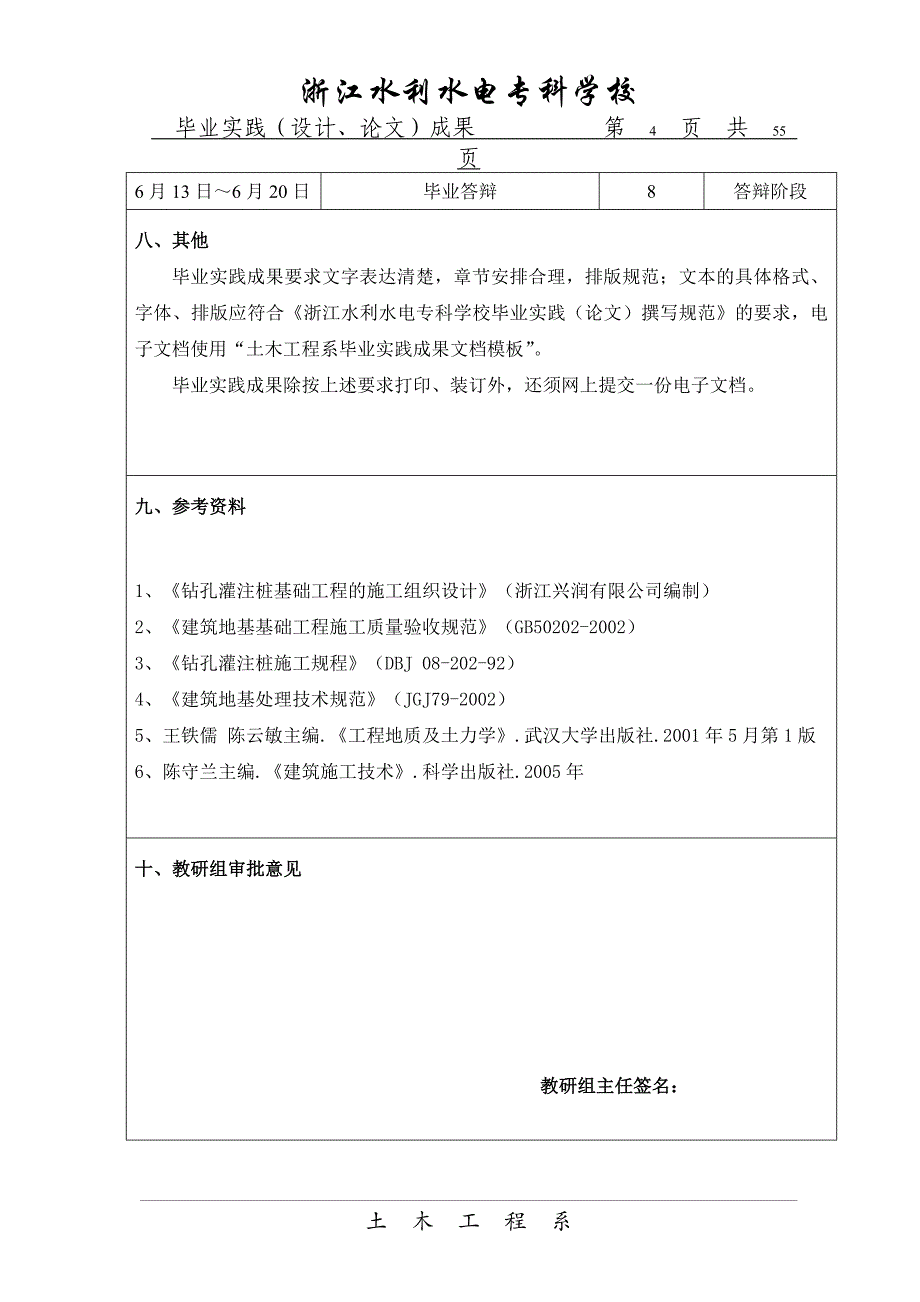 浙江水利水电专科学校

毕业实践（设计、论文）成果 第 4 页 共 55 页

| 6月13日～6月20日 | 毕业答辩 | 8 | 答辩阶段 |
|---|---|---|---|

八、其他

毕业实践成果要求文字表达清楚，章节安排合理，排版规范；文本的具体格式、字体、排版应符合《浙江水利水电专科学校毕业实践（论文）撰写规范》的要求，电子文档使用“土木工程系毕业实践成果文档模板”。

毕业实践成果除按上述要求打印、装订外，还须网上提交一份电子文档。

九、参考资料

1、《钻孔灌注桩基础工程的施工组织设计》（浙江兴润有限公司编制）
2、《建筑地基基础工程施工质量验收规范》（GB50202-2002）
3、《钻孔灌注桩施工规程》（DBJ 08-202-92）
4、《建筑地基处理技术规范》（JGJ79-2002）
5、王铁儒 陈云敏主编.《工程地质及土力学》.武汉大学出版社.2001年5月第1版
6、陈守兰主编.《建筑施工技术》.科学出版社.2005年

十、教研组审批意见

教研组主任签名：

土 木 工 程 系